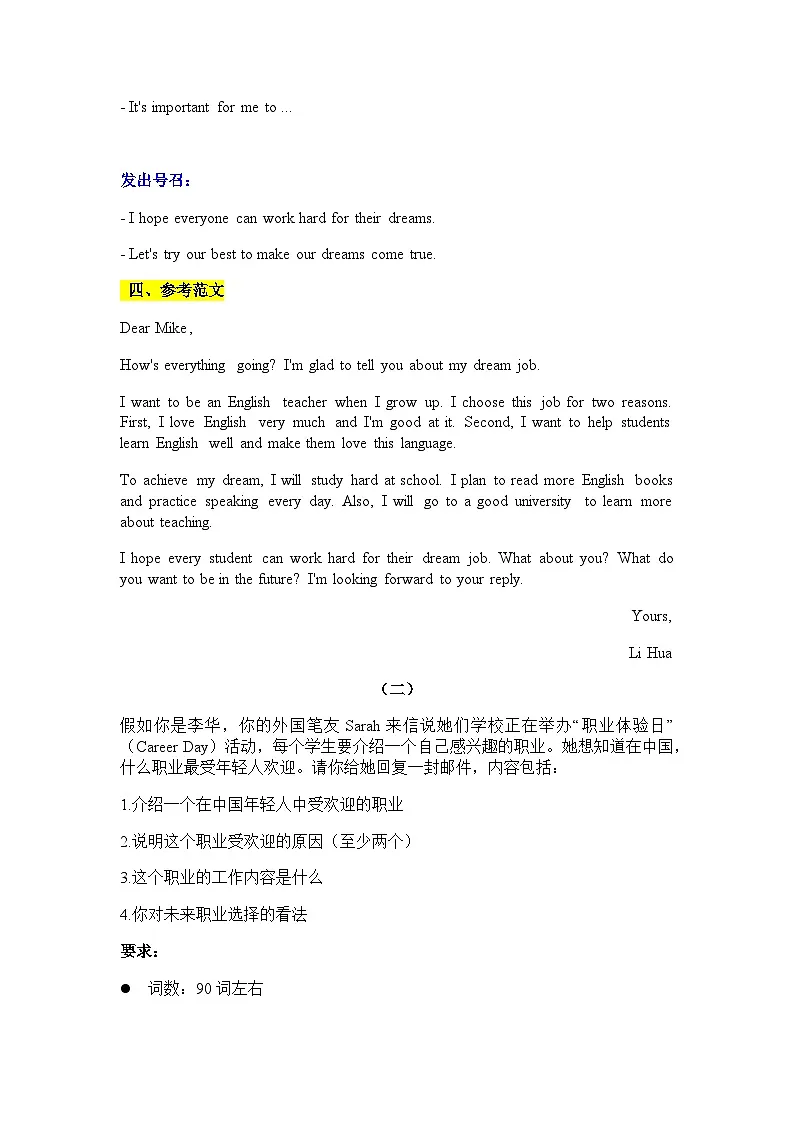 - It's important for me to ...

发出号召：

- I hope everyone can work hard for their dreams.

- Let's try our best to make our dreams come true.

四、参考范文

Dear Mike,

How's everything going? I'm glad to tell you about my dream job.

I want to be an English teacher when I grow up. I choose this job for two reasons. First, I love English very much and I'm good at it. Second, I want to help students learn English well and make them love this language.

To achieve my dream, I will study hard at school. I plan to read more English books and practice speaking every day. Also, I will go to a good university to learn more about teaching.

I hope every student can work hard for their dream job. What about you? What do you want to be in the future? I'm looking forward to your reply.

Yours,

Li Hua

（二）

假如你是李华，你的外国笔友 Sarah 来信说她们学校正在举办“职业体验日”（Career Day）活动，每个学生要介绍一个自己感兴趣的职业。她想知道在中国，什么职业最受年轻人欢迎。请你给她回复一封邮件，内容包括：

1.介绍一个在中国年轻人中受欢迎的职业

2.说明这个职业受欢迎的原因（至少两个）

3.这个职业的工作内容是什么

4.你对未来职业选择的看法

要求：

● 词数：90 词左右